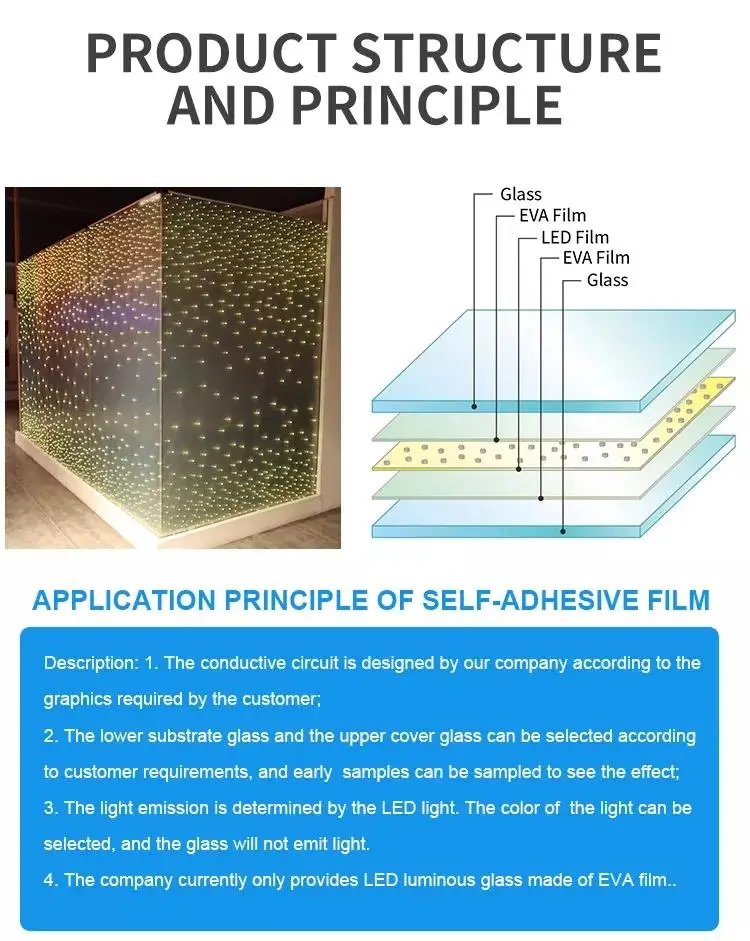 PRODUCT STRUCTURE AND PRINCIPLE

Glass
EVA Film
LED Film
EVA Film
Glass

APPLICATION PRINCIPLE OF SELF-ADHESIVE FILM

Description: 1. The conductive circuit is designed by our company according to the graphics required by the customer;

2. The lower substrate glass and the upper cover glass can be selected according to customer requirements, and early samples can be sampled to see the effect;

3. The light emission is determined by the LED light. The color of the light can be selected, and the glass will not emit light.

4. The company currently only provides LED luminous glass made of EVA film..